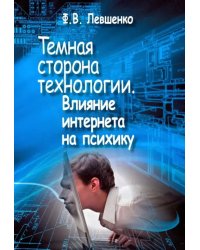 Ф.В. Левшенко

Темная сторона технологии. Влияние интернета на психику